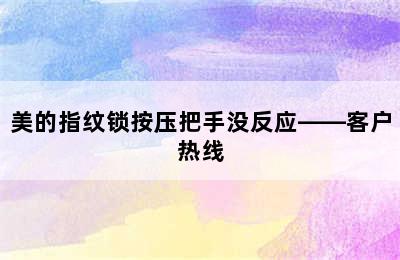 美的指纹锁按压把手没反应——客户热线